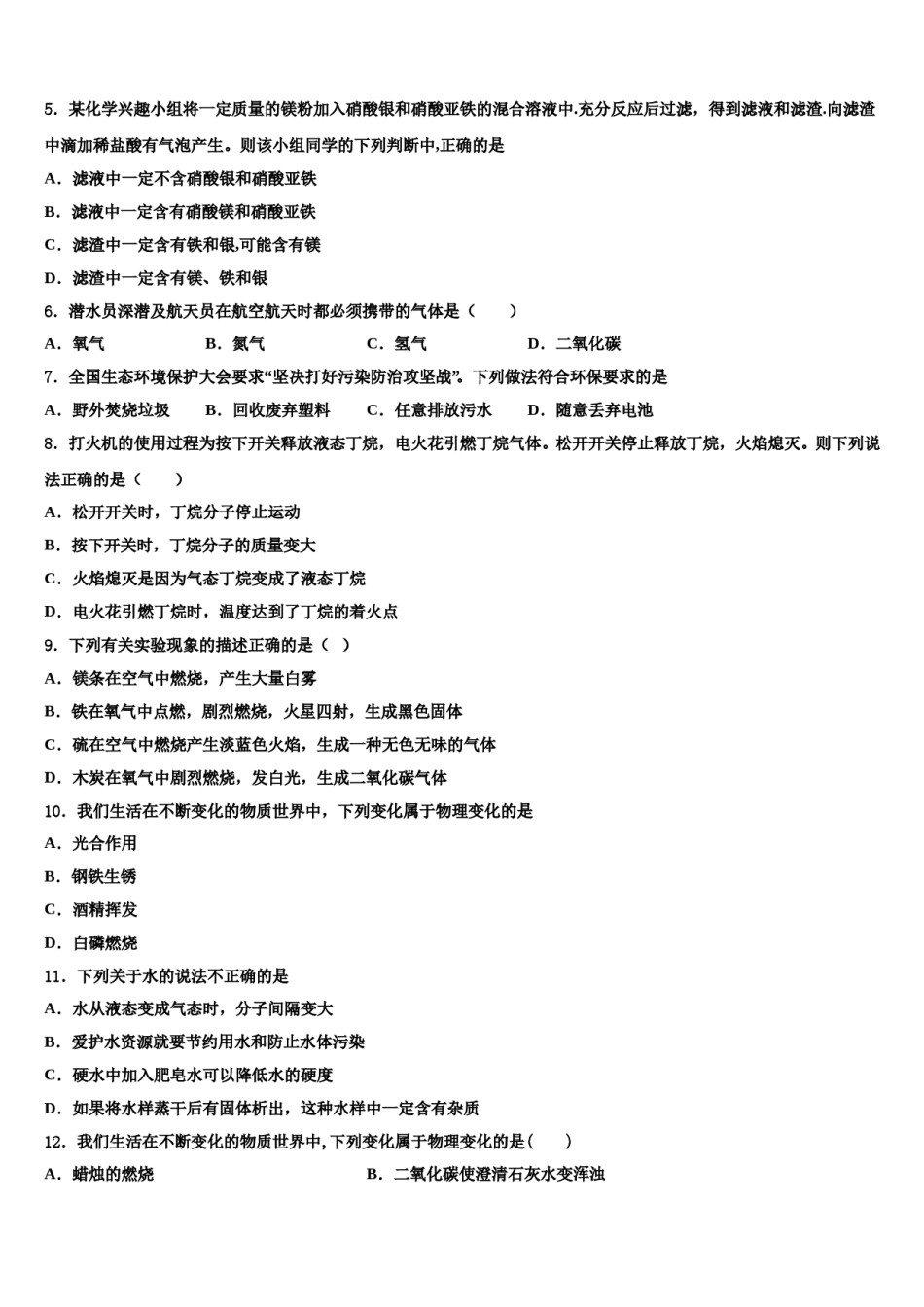 5．某化学兴趣小组将一定质量的镁粉加入硝酸银和硝酸亚铁的混合溶液中.充分反应后过滤，得到滤液和滤渣.向滤渣中滴加稀盐酸有气泡产生。则该小组同学的下列判断中,正确的是

A．滤液中一定不含硝酸银和硝酸亚铁

B．滤液中一定含有硝酸镁和硝酸亚铁

C．滤渣中一定含有铁和银,可能含有镁

D．滤渣中一定含有镁、铁和银

6．潜水员深潜及航天员在航空航天时都必须携带的气体是（　　）

A．氧气　　B．氮气　　C．氢气　　D．二氧化碳

7．全国生态环境保护大会要求“坚决打好污染防治攻坚战”。下列做法符合环保要求的是

A．野外焚烧垃圾　　B．回收废弃塑料　　C．任意排放污水　　D．随意丢弃电池

8．打火机的使用过程为按下开关释放液态丁烷，电火花引燃丁烷气体。松开开关停止释放丁烷，火焰熄灭。则下列说法正确的是（　　）

A．松开开关时，丁烷分子停止运动

B．按下开关时，丁烷分子的质量变大

C．火焰熄灭是因为气态丁烷变成了液态丁烷

D．电火花引燃丁烷时，温度达到了丁烷的着火点

9．下列有关实验现象的描述正确的是（ ）

A．镁条在空气中燃烧，产生大量白雾

B．铁在氧气中点燃，剧烈燃烧，火星四射，生成黑色固体

C．硫在空气中燃烧产生淡蓝色火焰，生成一种无色无味的气体

D．木炭在氧气中剧烈燃烧，发白光，生成二氧化碳气体

10．我们生活在不断变化的物质世界中，下列变化属于物理变化的是

A．光合作用

B．钢铁生锈

C．酒精挥发

D．白磷燃烧

11．下列关于水的说法不正确的是

A．水从液态变成气态时，分子间隔变大

B．爱护水资源就要节约用水和防止水体污染

C．硬水中加入肥皂水可以降低水的硬度

D．如果将水样蒸干后有固体析出，这种水样中一定含有杂质

12．我们生活在不断变化的物质世界中,下列变化属于物理变化的是(　　)

A．蜡烛的燃烧　　B．二氧化碳使澄清石灰水变浑浊